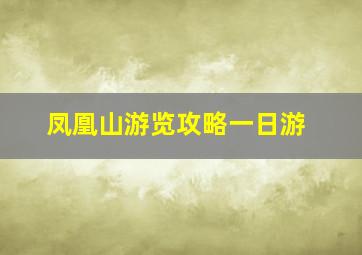 凤凰山游览攻略一日游